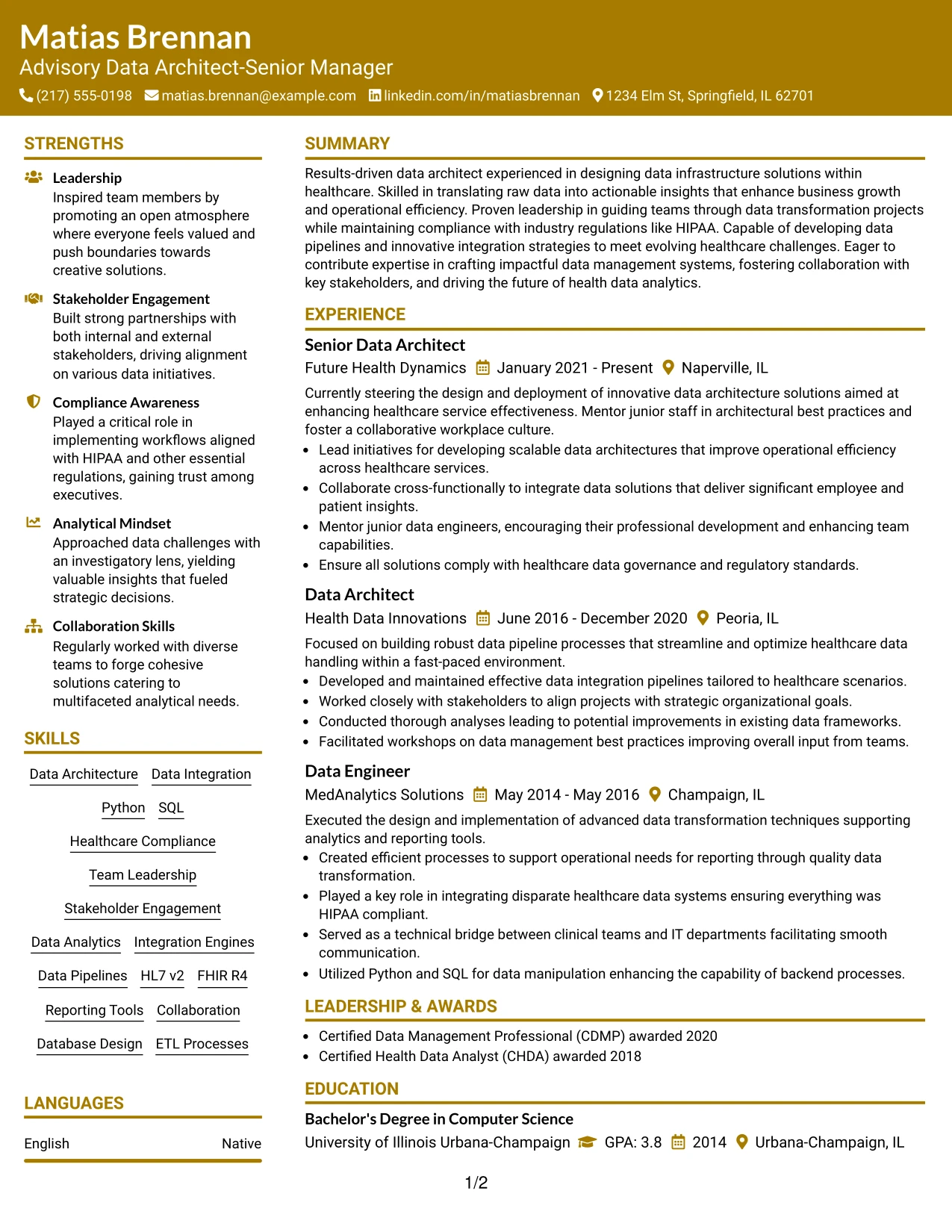 Matias Brennan
Advisory Data Architect-Senior Manager
(217) 555-0198 matias.brennan@example.com linkedin.com/in/matiasbrennan 1234 Elm St, Springfield, IL 62701

STRENGTHS

Leadership
Inspired team members by promoting an open atmosphere where everyone feels valued and push boundaries towards creative solutions.

Stakeholder Engagement
Built strong partnerships with both internal and external stakeholders, driving alignment on various data initiatives.

Compliance Awareness
Played a critical role in implementing workflows aligned with HIPAA and other essential regulations, gaining trust among executives.

Analytical Mindset
Approached data challenges with an investigatory lens, yielding valuable insights that fueled strategic decisions.

Collaboration Skills
Regularly worked with diverse teams to forge cohesive solutions catering to multifaceted analytical needs.

SKILLS

Data Architecture Data Integration
Python SQL
Healthcare Compliance
Team Leadership
Stakeholder Engagement
Data Analytics Integration Engines
Data Pipelines HL7 v2 FHIR R4
Reporting Tools Collaboration
Database Design ETL Processes

LANGUAGES

English Native

SUMMARY

Results-driven data architect experienced in designing data infrastructure solutions within healthcare. Skilled in translating raw data into actionable insights that enhance business growth and operational efficiency. Proven leadership in guiding teams through data transformation projects while maintaining compliance with industry regulations like HIPAA. Capable of developing data pipelines and innovative integration strategies to meet evolving healthcare challenges. Eager to contribute expertise in crafting impactful data management systems, fostering collaboration with key stakeholders, and driving the future of health data analytics.

EXPERIENCE

Senior Data Architect
Future Health Dynamics January 2021 - Present Naperville, IL
Currently steering the design and deployment of innovative data architecture solutions aimed at enhancing healthcare service effectiveness. Mentor junior staff in architectural best practices and foster a collaborative workplace culture.
• Lead initiatives for developing scalable data architectures that improve operational efficiency across healthcare services.
• Collaborate cross-functionally to integrate data solutions that deliver significant employee and patient insights.
• Mentor junior data engineers, encouraging their professional development and enhancing team capabilities.
• Ensure all solutions comply with healthcare data governance and regulatory standards.

Data Architect
Health Data Innovations June 2016 - December 2020 Peoria, IL
Focused on building robust data pipeline processes that streamline and optimize healthcare data handling within a fast-paced environment.
• Developed and maintained effective data integration pipelines tailored to healthcare scenarios.
• Worked closely with stakeholders to align projects with strategic organizational goals.
• Conducted thorough analyses leading to potential improvements in existing data frameworks.
• Facilitated workshops on data management best practices improving overall input from teams.

Data Engineer
MedAnalytics Solutions May 2014 - May 2016 Champaign, IL
Executed the design and implementation of advanced data transformation techniques supporting analytics and reporting tools.
• Created efficient processes to support operational needs for reporting through quality data transformation.
• Played a key role in integrating disparate healthcare data systems ensuring everything was HIPAA compliant.
• Served as a technical bridge between clinical teams and IT departments facilitating smooth communication.
• Utilized Python and SQL for data manipulation enhancing the capability of backend processes.

LEADERSHIP & AWARDS

• Certified Data Management Professional (CDMP) awarded 2020
• Certified Health Data Analyst (CHDA) awarded 2018

EDUCATION

Bachelor's Degree in Computer Science
University of Illinois Urbana-Champaign GPA: 3.8 2014 Urbana-Champaign, IL

1/2